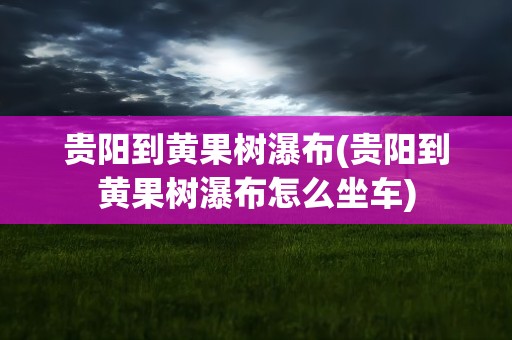 贵阳到黄果树瀑布(贵阳到黄果树瀑布怎么坐车)